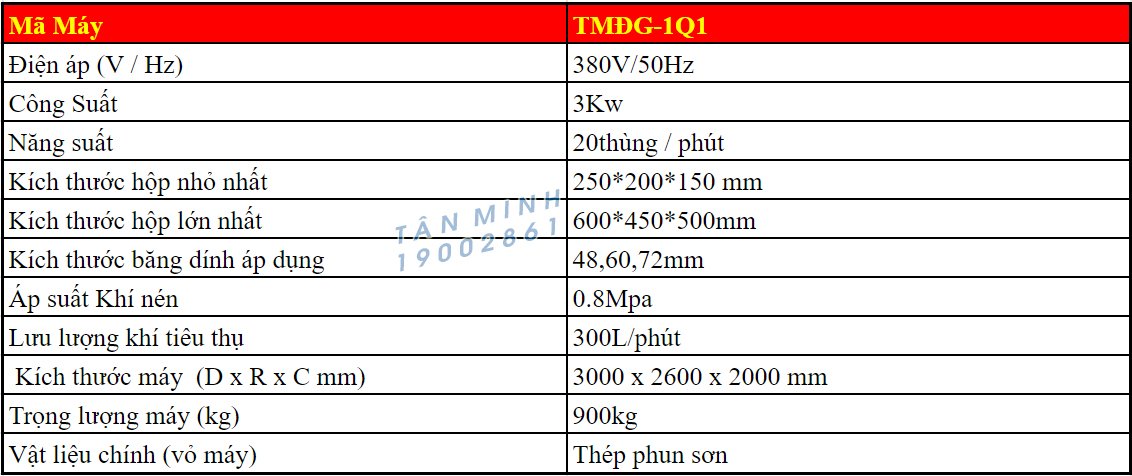 | Mã Máy | TMĐG-1Q1 |
|---|---|
| Điện áp (V / Hz) | 380V/50Hz |
| Công Suất | 3Kw |
| Năng suất | 20thùng / phút |
| Kích thước hộp nhỏ nhất | 250*200*150 mm |
| Kích thước hộp lớn nhất | 600*450*500mm |
| Kích thước băng dính áp dụng | 48,60,72mm |
| Áp suất Khí nén | 0.8Mpa |
| Lưu lượng khí tiêu thụ | 300L/phút |
| Kích thước máy (D x R x C mm) | 3000 x 2600 x 2000 mm |
| Trọng lượng máy (kg) | 900kg |
| Vật liệu chính (vỏ máy) | Thép phun sơn |

TÂN MINH
19002861